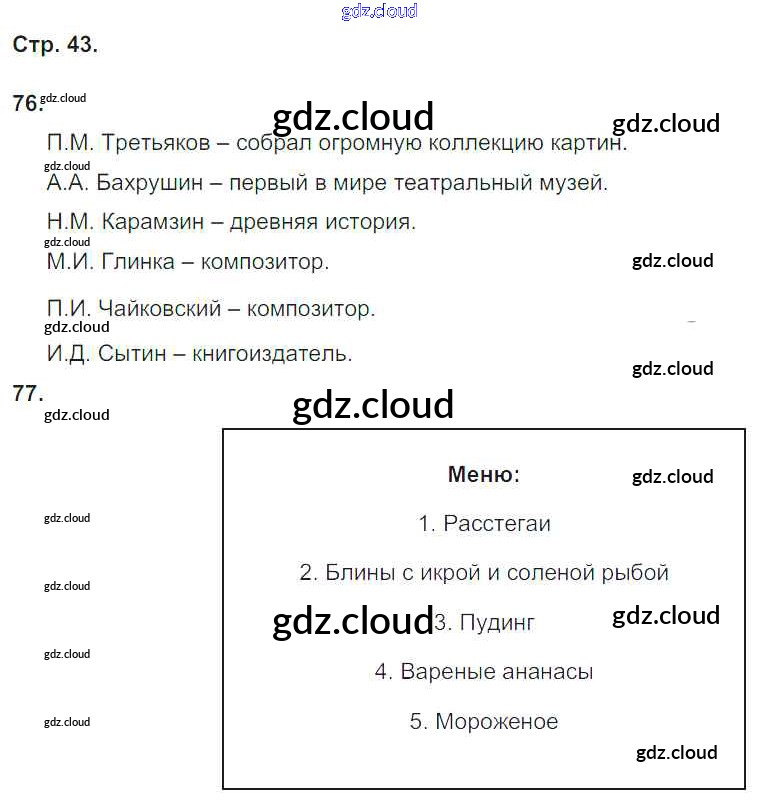 Стр. 43.

76.

П.М. Третьяков – собрал огромную коллекцию картин.

А.А. Бахрушин – первый в мире театральный музей.

Н.М. Карамзин – древняя история.

М.И. Глинка – композитор.

П.И. Чайковский – композитор.

И.Д. Сытин – книгоиздатель.

77.

Меню:

1. Расстегаи

2. Блины с икрой и соленой рыбой

3. Пудинг

4. Вареные ананасы

5. Мороженое

gdz.cloud